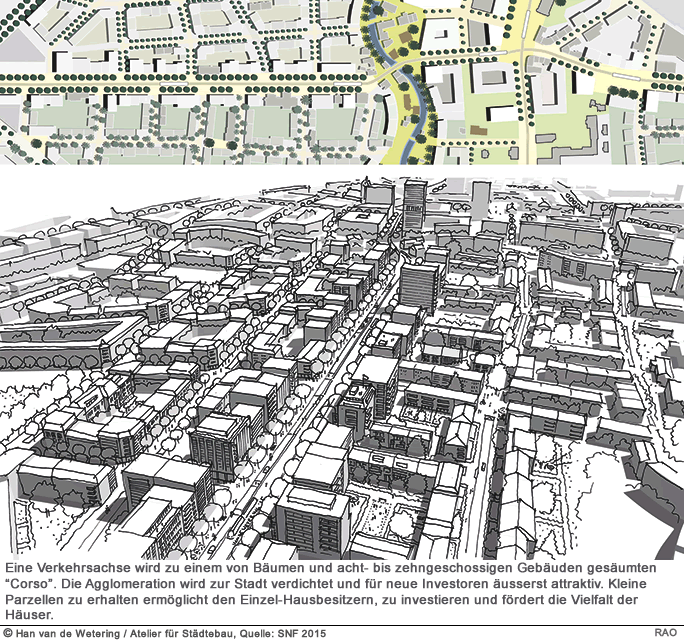 Eine Verkehrsachse wird zu einem von Bäumen und acht- bis zehngeschossigen Gebäuden gesäumten "Corso". Die Agglomeration wird zur Stadt verdichtet und für neue Investoren äusserst attraktiv. Kleine Parzellen zu erhalten ermöglicht den Einzel-Hausbesitzern, zu investieren und fördert die Vielfalt der Häuser.

© Han van de Wetering / Atelier für Städtebau, Quelle: SNF 2015

RAO